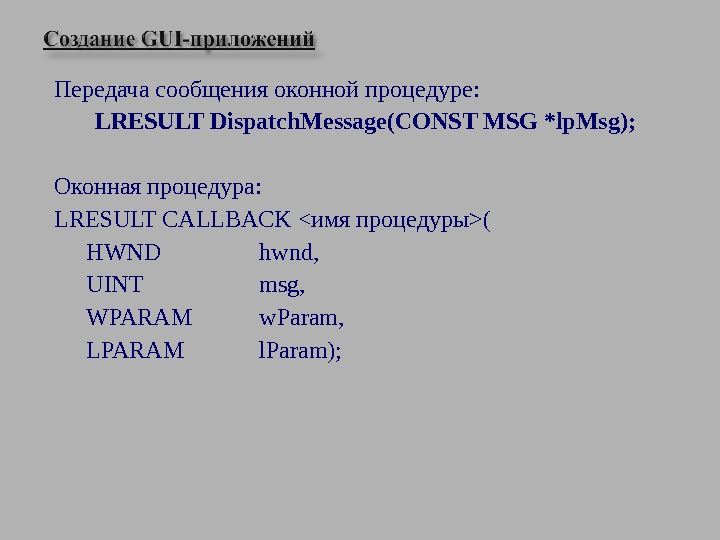 Создание GUI-приложений

Передача сообщения оконной процедуре:
LRESULT DispatchMessage(CONST MSG *lpMsg);

Оконная процедура:
LRESULT CALLBACK <имя процедуры>(
HWND hwnd,
UINT msg,
WPARAM wParam,
LPARAM lParam);